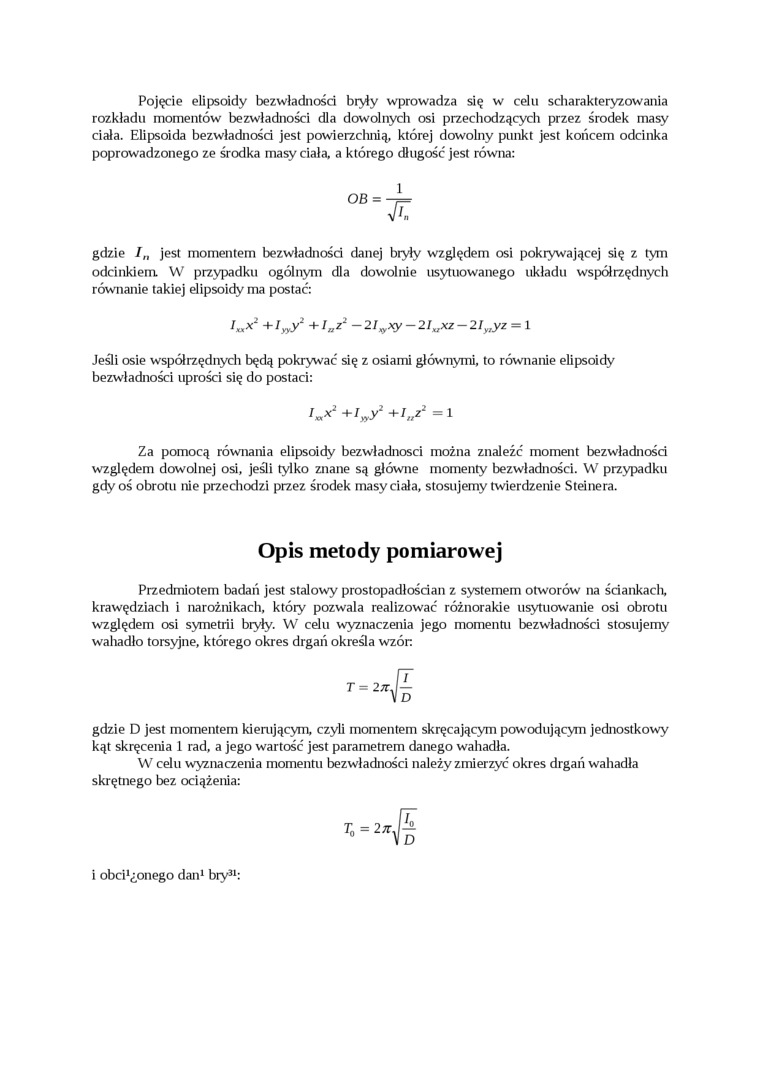 Pojęcie elipsoidy bezwładności bryły wprowadza się w celu scharakteryzowania rozkładu momentów bezwładności dla dowolnych osi przechodzących przez środek masy ciała. Elipsoida bezwładności jest powierzchnią, której dowolny punkt jest końcem odcinka poprowadzonego ze środka masy ciała, a którego długość jest równa:

$OB = \frac{1}{\sqrt{I_n}}$

gdzie $I_n$ jest momentem bezwładności danej bryły względem osi pokrywającej się z tym odcinkiem. W przypadku ogólnym dla dowolnie usytuowanego układu współrzędnych równanie takiej elipsoidy ma postać:

$I_{xx}x^2 + I_{yy}y^2 + I_{zz}z^2 - 2I_{xy}xy - 2I_{xz}xz - 2I_{yz}yz = 1$

Jeśli osie współrzędnych będą pokrywać się z osiami głównymi, to równanie elipsoidy bezwładności uprości się do postaci:

$I_{xx}x^2 + I_{yy}y^2 + I_{zz}z^2 = 1$

Za pomocą równania elipsoidy bezwładnosci można znaleźć moment bezwładności względem dowolnej osi, jeśli tylko znane są główne momenty bezwładności. W przypadku gdy oś obrotu nie przechodzi przez środek masy ciała, stosujemy twierdzenie Steinera.

Opis metody pomiarowej

Przedmiotem badań jest stalowy prostopadłościan z systemem otworów na ściankach, krawędziach i narożnikach, który pozwala realizować różnorakie usytuowanie osi obrotu względem osi symetrii bryły. W celu wyznaczenia jego momentu bezwładności stosujemy wahadło torsyjne, którego okres drgań określa wzór:

$T = 2\pi\sqrt{\frac{I}{D}}$

gdzie D jest momentem kierującym, czyli momentem skręcającym powodującym jednostkowy kąt skręcenia 1 rad, a jego wartość jest parametrem danego wahadła.

W celu wyznaczenia momentu bezwładności należy zmierzyć okres drgań wahadła skrętnego bez ociążenia:

$T_0 = 2\pi\sqrt{\frac{I_0}{D}}$

i obci¹¿onego dan¹ bry³¹: